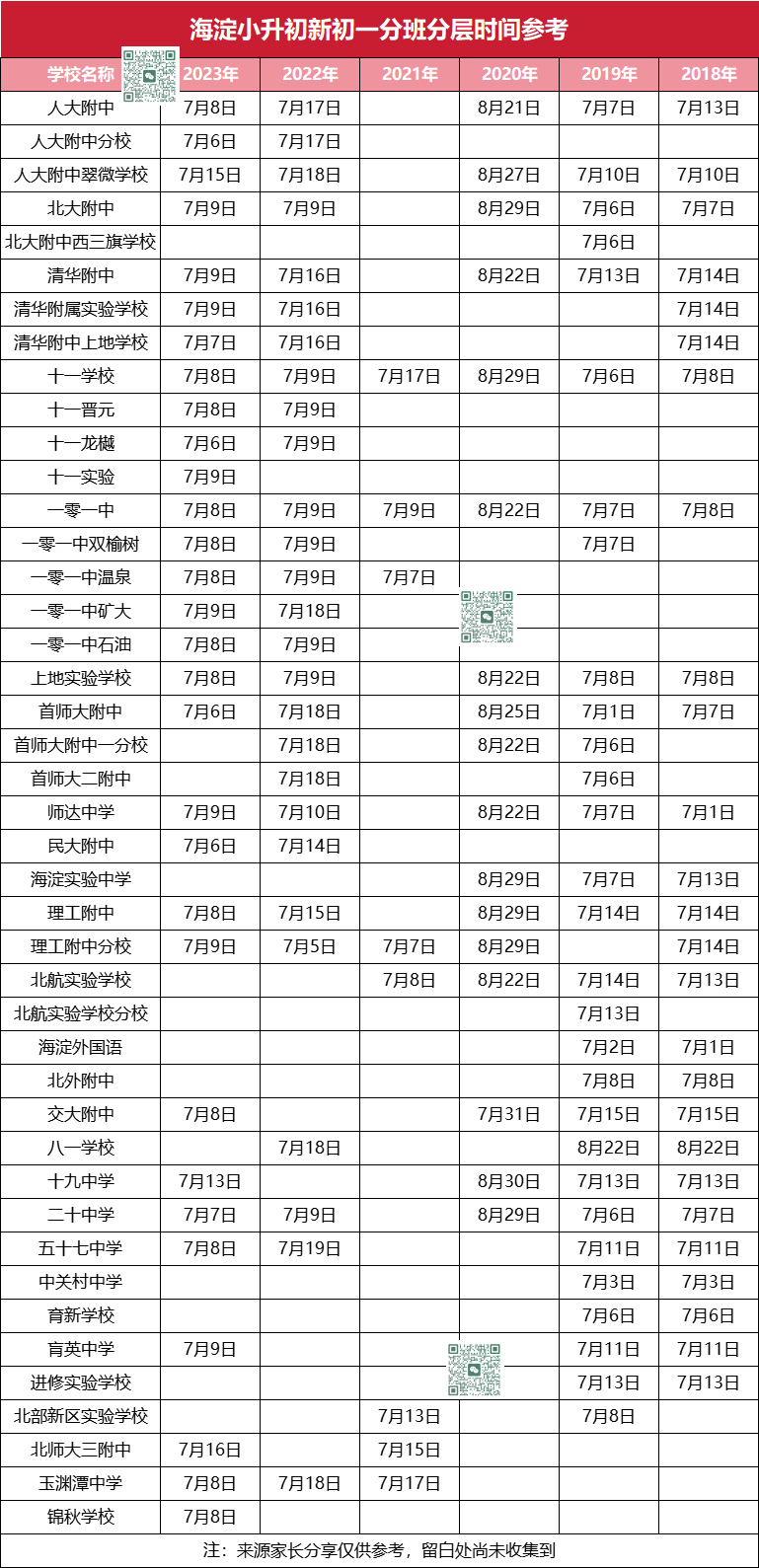 海淀小升初新初一分班分层时间参考

| 学校名称 | 2023年 | 2022年 | 2021年 | 2020年 | 2019年 | 2018年 |
|---|---|---|---|---|---|---|
| 人大附中 | 7月8日 | 7月17日 | | 8月21日 | 7月7日 | 7月13日 |
| 人大附中分校 | 7月6日 | 7月17日 | | | | |
| 人大附中翠微学校 | 7月15日 | 7月18日 | | 8月27日 | 7月10日 | 7月10日 |
| 北大附中 | 7月9日 | 7月9日 | | 8月29日 | 7月6日 | 7月7日 |
| 北大附中西三旗学校 | | | | | 7月6日 | |
| 清华附中 | 7月9日 | 7月16日 | | 8月22日 | 7月13日 | 7月14日 |
| 清华附属实验学校 | 7月9日 | 7月16日 | | | | 7月14日 |
| 清华附中上地学校 | 7月7日 | 7月16日 | | | | 7月14日 |
| 十一学校 | 7月8日 | 7月9日 | 7月17日 | 8月29日 | 7月6日 | 7月8日 |
| 十一晋元 | 7月8日 | 7月9日 | | | | |
| 十一龙樾 | 7月6日 | 7月9日 | | | | |
| 十一实验 | 7月9日 | | | | | |
| 一零一中 | 7月8日 | 7月9日 | 7月9日 | 8月22日 | 7月7日 | 7月8日 |
| 一零一中双榆树 | 7月8日 | 7月9日 | | | 7月7日 | |
| 一零一中温泉 | 7月8日 | 7月9日 | 7月7日 | | | |
| 一零一中矿大 | 7月9日 | 7月18日 | | | | |
| 一零一中石油 | 7月8日 | 7月9日 | | | | |
| 上地实验学校 | 7月8日 | 7月9日 | | 8月22日 | 7月8日 | 7月8日 |
| 首师大附中 | 7月6日 | 7月18日 | | 8月25日 | 7月1日 | 7月7日 |
| 首师大附中一分校 | | 7月18日 | | 8月22日 | 7月6日 | |
| 首师大二附中 | | 7月18日 | | | 7月6日 | |
| 师达中学 | 7月9日 | 7月10日 | | 8月22日 | 7月7日 | 7月1日 |
| 民大附中 | 7月6日 | 7月14日 | | | | |
| 海淀实验中学 | | | | 8月29日 | 7月7日 | 7月13日 |
| 理工附中 | 7月8日 | 7月15日 | | 8月29日 | 7月14日 | 7月14日 |
| 理工附中分校 | 7月9日 | 7月5日 | 7月7日 | 8月29日 | | 7月14日 |
| 北航实验学校 | | | 7月8日 | 8月22日 | 7月14日 | 7月13日 |
| 北航实验学校分校 | | | | | 7月13日 | |
| 海淀外国语 | | | | | 7月2日 | 7月1日 |
| 北外附中 | | | | | 7月8日 | 7月8日 |
| 交大附中 | 7月8日 | | | 7月31日 | 7月15日 | 7月15日 |
| 八一学校 | | 7月18日 | | | 8月22日 | 8月22日 |
| 十九中学 | 7月13日 | | | 8月30日 | 7月13日 | 7月13日 |
| 二十中学 | 7月7日 | 7月9日 | | 8月29日 | 7月6日 | 7月7日 |
| 五十七中学 | 7月8日 | 7月19日 | | | 7月11日 | 7月11日 |
| 中关村中学 | | | | | 7月3日 | 7月3日 |
| 育新学校 | | | | | 7月6日 | 7月6日 |
| 育英中学 | 7月9日 | | | | 7月11日 | 7月11日 |
| 进修实验学校 | | | | | 7月13日 | 7月13日 |
| 北部新区实验学校 | | | 7月13日 | | 7月8日 | |
| 北师大三附中 | 7月16日 | | 7月15日 | | | |
| 玉渊潭中学 | 7月8日 | 7月18日 | 7月17日 | | | |
| 锦秋学校 | 7月8日 | | | | | |

注：来源家长分享仅供参考，留白处尚未收集到